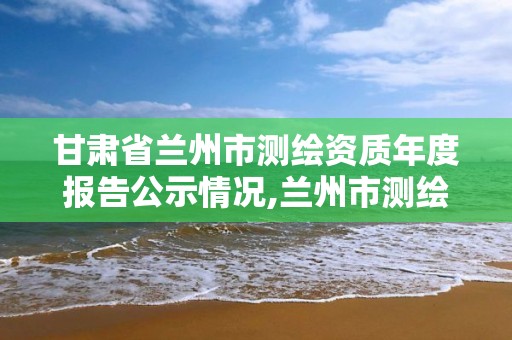 甘肃省兰州市测绘资质年度报告公示情况,兰州市测绘